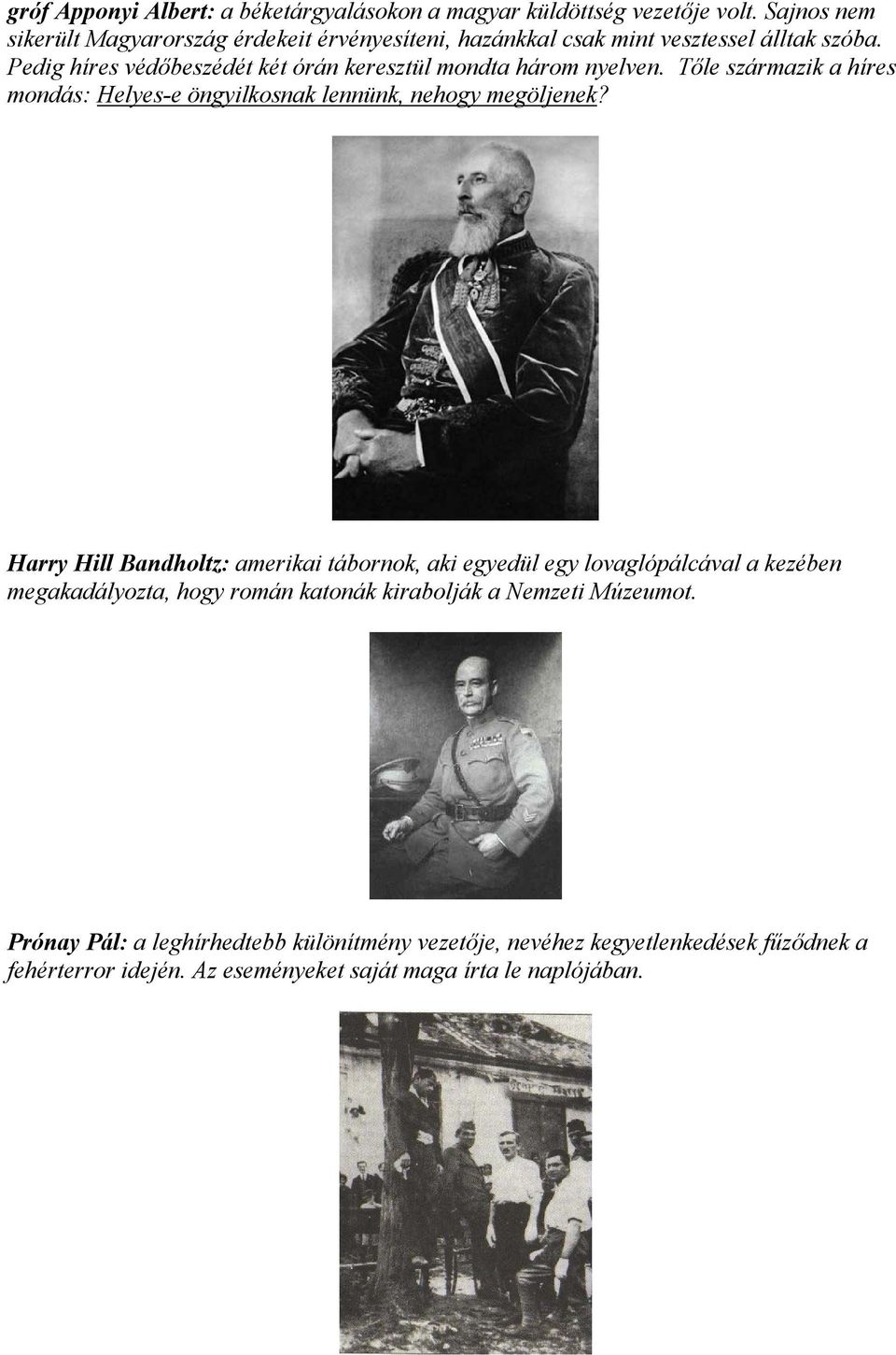 gróf Apponyi Albert: a béketárgyalásokon a magyar küldöttség vezetője volt. Sajnos nem sikerült Magyarország érdekeit érvényesíteni, hazánkkal csak mint vesztessel álltak szóba. Pedig híres védőbeszédét két órán keresztül mondta három nyelven. Tőle származik a híres mondás: Helyes-e öngyilkosnak lennünk, nehogy megöljenek?

Harry Hill Bandholtz: amerikai tábornok, aki egyedül egy lovaglópálcával a kezében megakadályozta, hogy román katonák kirabolják a Nemzeti Múzeumot.

Prónay Pál: a leghírhedtebb különítmény vezetője, nevéhez kegyetlenkedések fűződnek a fehérterror idején. Az eseményeket saját maga írta le naplójában.